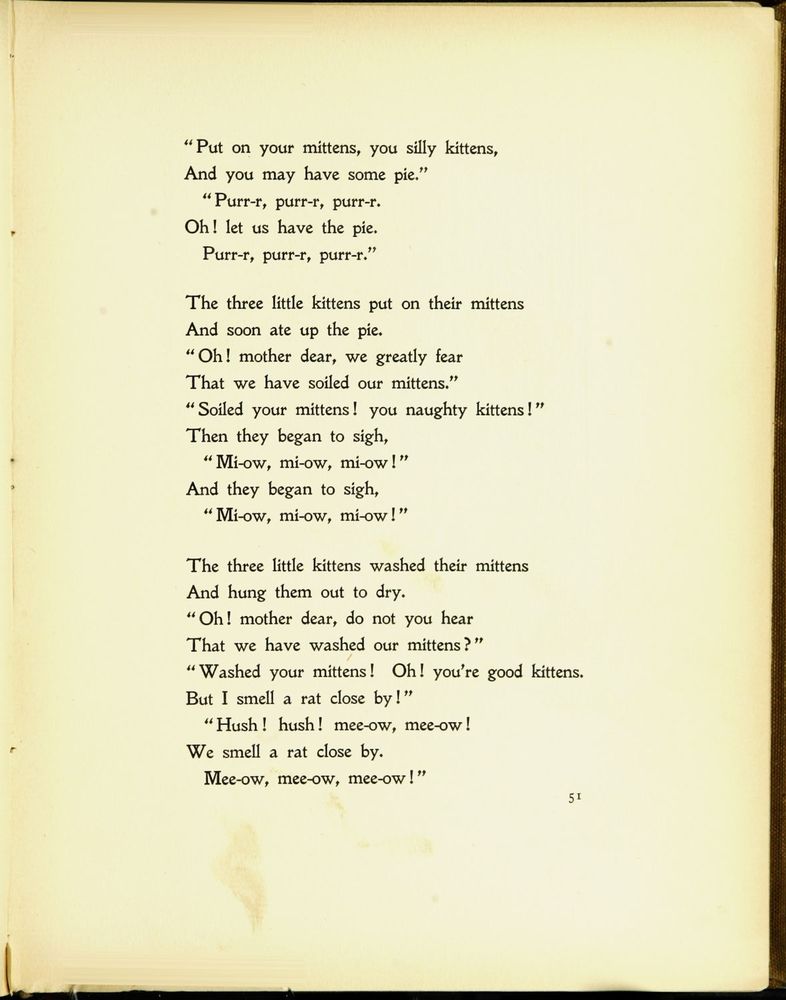 "Put on your mittens, you silly kittens,
And you may have some pie."
"Purr-r, purr-r, purr-r.
Oh! let us have the pie.
Purr-r, purr-r, purr-r."

The three little kittens put on their mittens
And soon ate up the pie.
"Oh! mother dear, we greatly fear
That we have soiled our mittens."
"Soiled your mittens! you naughty kittens!"
Then they began to sigh,
"Mi-ow, mi-ow, mi-ow!"
And they began to sigh,
"Mi-ow, mi-ow, mi-ow!"

The three little kittens washed their mittens
And hung them out to dry.
"Oh! mother dear, do not you hear
That we have washed our mittens?"
"Washed your mittens! Oh! you're good kittens.
But I smell a rat close by!"
"Hush! hush! mee-ow, mee-ow!
We smell a rat close by.
Mee-ow, mee-ow, mee-ow!"

51